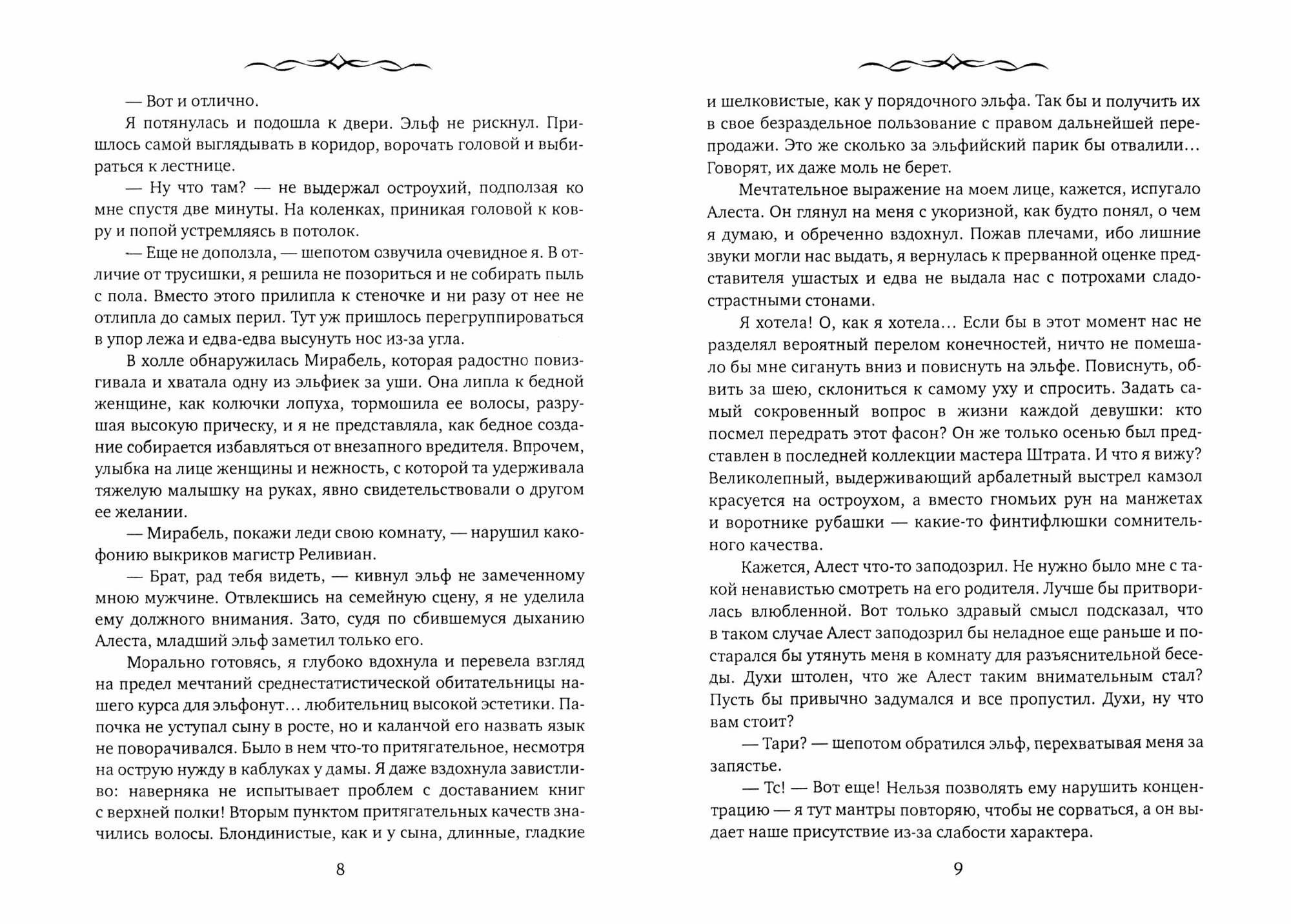 — Вот и отлично.

Я потянулась и подошла к двери. Эльф не рискнул. Пришлось самой выглядывать в коридор, ворочать головой и выбираться к лестнице.

— Ну что там? — не выдержал остроухий, подползая ко мне спустя две минуты. На коленках, приникая головой к ковру и попой устремляясь в потолок.

— Еще не доползла, — шепотом озвучила очевидное я. В отличие от трусишки, я решила не позориться и не собирать пыль с пола. Вместо этого прилипла к стеночке и ни разу от нее не отлипла до самых перил. Тут уж пришлось перегруппироваться в упор лежа и едва-едва высунуть нос из-за угла.

В холле обнаружилась Мирабель, которая радостно повизгивала и хватала одну из эльфиек за уши. Она липла к бедной женщине, как колючки лопуха, тормошила ее волосы, разрушая высокую прическу, и я не представляла, как бедное создание собирается избавляться от внезапного вредителя. Впрочем, улыбка на лице женщины и нежность, с которой та удерживала тяжелую малышку на руках, явно свидетельствовали о другом ее желании.

— Мирабель, покажи леди свою комнату, — нарушил какофонию выкриков магистр Реливиан.

— Брат, рад тебя видеть, — кивнул эльф не замеченному мною мужчине. Отвлекшись на семейную сцену, я не уделила ему должного внимания. Зато, судя по сбившемуся дыханию Алеста, младший эльф заметил только его.

Морально готовясь, я глубоко вдохнула и перевела взгляд на предел мечтаний среднестатистической обитательницы нашего курса для эльфонут… любительниц высокой эстетики. Папочка не уступал сыну в росте, но и каланчой его назвать язык не поворачивался. Было в нем что-то притягательное, несмотря на острую нужду в каблуках у дамы. Я даже вздохнула завистливо: наверняка не испытывает проблем с доставанием книг с верхней полки! Вторым пунктом притягательных качеств значились волосы. Блондинистые, как и у сына, длинные, гладкие

8

и шелковистые, как у порядочного эльфа. Так бы и получить их в свое безраздельное пользование с правом дальнейшей перепродажи. Это же сколько за эльфийский парик бы отвалили… Говорят, их даже моль не берет.

Мечтательное выражение на моем лице, кажется, испугало Алеста. Он глянул на меня с укоризной, как будто понял, о чем я думаю, и обреченно вздохнул. Пожав плечами, ибо лишние звуки могли нас выдать, я вернулась к прерванной оценке представителя ушастых и едва не выдала нас с потрохами сладострастными стонами.

Я хотела! О, как я хотела… Если бы в этот момент нас не разделял вероятный перелом конечностей, ничто не помешало бы мне сигануть вниз и повиснуть на эльфе. Повиснуть, обвить за шею, склониться к самому уху и спросить. Задать самый сокровенный вопрос в жизни каждой девушки: кто посмел передрать этот фасон? Он же только осенью был представлен в последней коллекции мастера Штрата. И что я вижу? Великолепный, выдерживающий арбалетный выстрел камзол красуется на остроухом, а вместо гномьих рун на манжетах и воротнике рубашки — какие-то финтифлюшки сомнительного качества.

Кажется, Алест что-то заподозрил. Не нужно было мне с такой ненавистью смотреть на его родителя. Лучше бы притворилась влюбленной. Вот только здравый смысл подсказал, что в таком случае Алест заподозрил бы неладное еще раньше и постарался бы утянуть меня в комнату для разъяснительной беседы. Духи штолен, что же Алест таким внимательным стал? Пусть бы привычно задумался и все пропустил. Духи, ну что вам стоит?

— Тари? — шепотом обратился эльф, перехватывая меня за запястье.

— Тс! — Вот еще! Нельзя позволять ему нарушить концентрацию — я тут мантры повторяю, чтобы не сорваться, а он выдает наше присутствие из-за слабости характера.

9